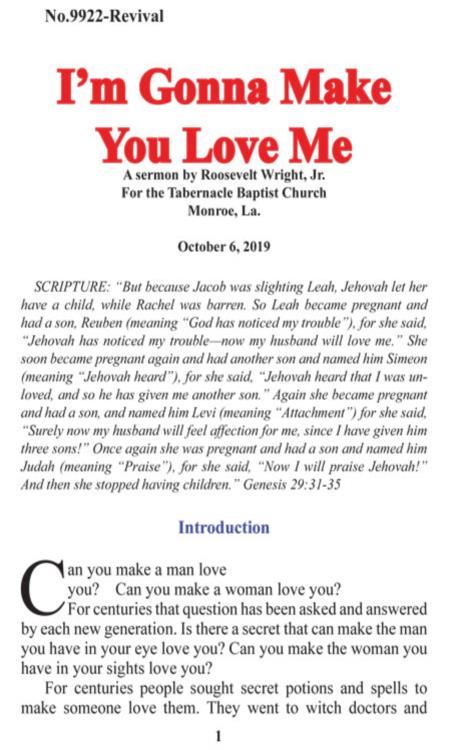 No.9922-Revival

I'm Gonna Make You Love Me

A sermon by Roosevelt Wright, Jr.
For the Tabernacle Baptist Church
Monroe, La.

October 6, 2019

SCRIPTURE: "But because Jacob was slighting Leah, Jehovah let her have a child, while Rachel was barren. So Leah became pregnant and had a son, Reuben (meaning "God has noticed my trouble"), for she said, "Jehovah has noticed my trouble—now my husband will love me." She soon became pregnant again and had another son and named him Simeon (meaning "Jehovah heard"), for she said, "Jehovah heard that I was unloved, and so he has given me another son." Again she became pregnant and had a son, and named him Levi (meaning "Attachment") for she said, "Surely now my husband will feel affection for me, since I have given him three sons!" Once again she was pregnant and had a son and named him Judah (meaning "Praise"), for she said, "Now I will praise Jehovah!" And then she stopped having children." Genesis 29:31-35

Introduction

Can you make a man love you? Can you make a woman love you? For centuries that question has been asked and answered by each new generation. Is there a secret that can make the man you have in your eye love you? Can you make the woman you have in your sights love you?

For centuries people sought secret potions and spells to make someone love them. They went to witch doctors and

1